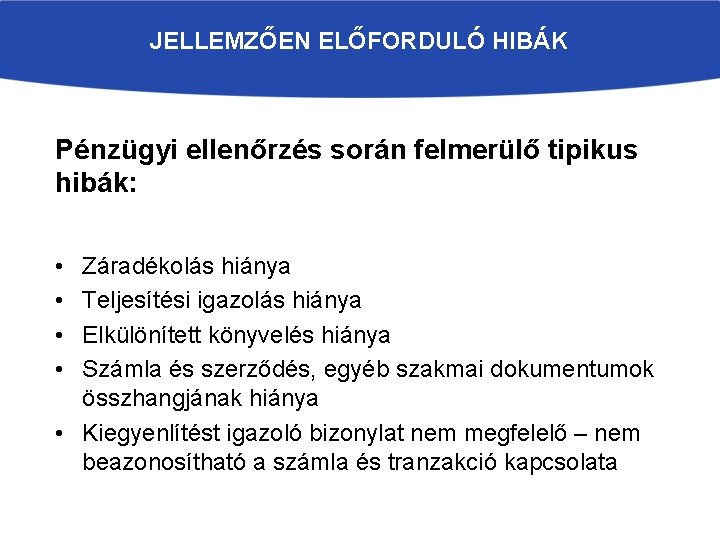 JELLEMZŐEN ELŐFORDULÓ HIBÁK

Pénzügyi ellenőrzés során felmerülő tipikus hibák:

• Záradékolás hiánya
• Teljesítési igazolás hiánya
• Elkülönített könyvelés hiánya
• Számla és szerződés, egyéb szakmai dokumentumok összhangjának hiánya
• Kiegyenlítést igazoló bizonylat nem megfelelő – nem beazonosítható a számla és tranzakció kapcsolata